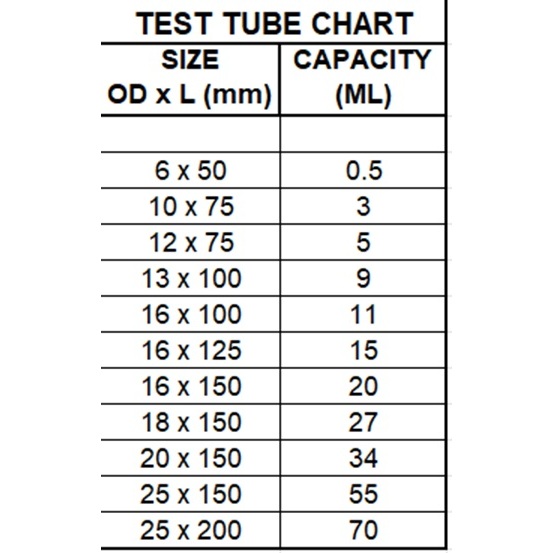 TEST TUBE CHART

| SIZE OD x L (mm) | CAPACITY (ML) |
|---|---|
| | |
| 6 x 50 | 0.5 |
| 10 x 75 | 3 |
| 12 x 75 | 5 |
| 13 x 100 | 9 |
| 16 x 100 | 11 |
| 16 x 125 | 15 |
| 16 x 150 | 20 |
| 18 x 150 | 27 |
| 20 x 150 | 34 |
| 25 x 150 | 55 |
| 25 x 200 | 70 |